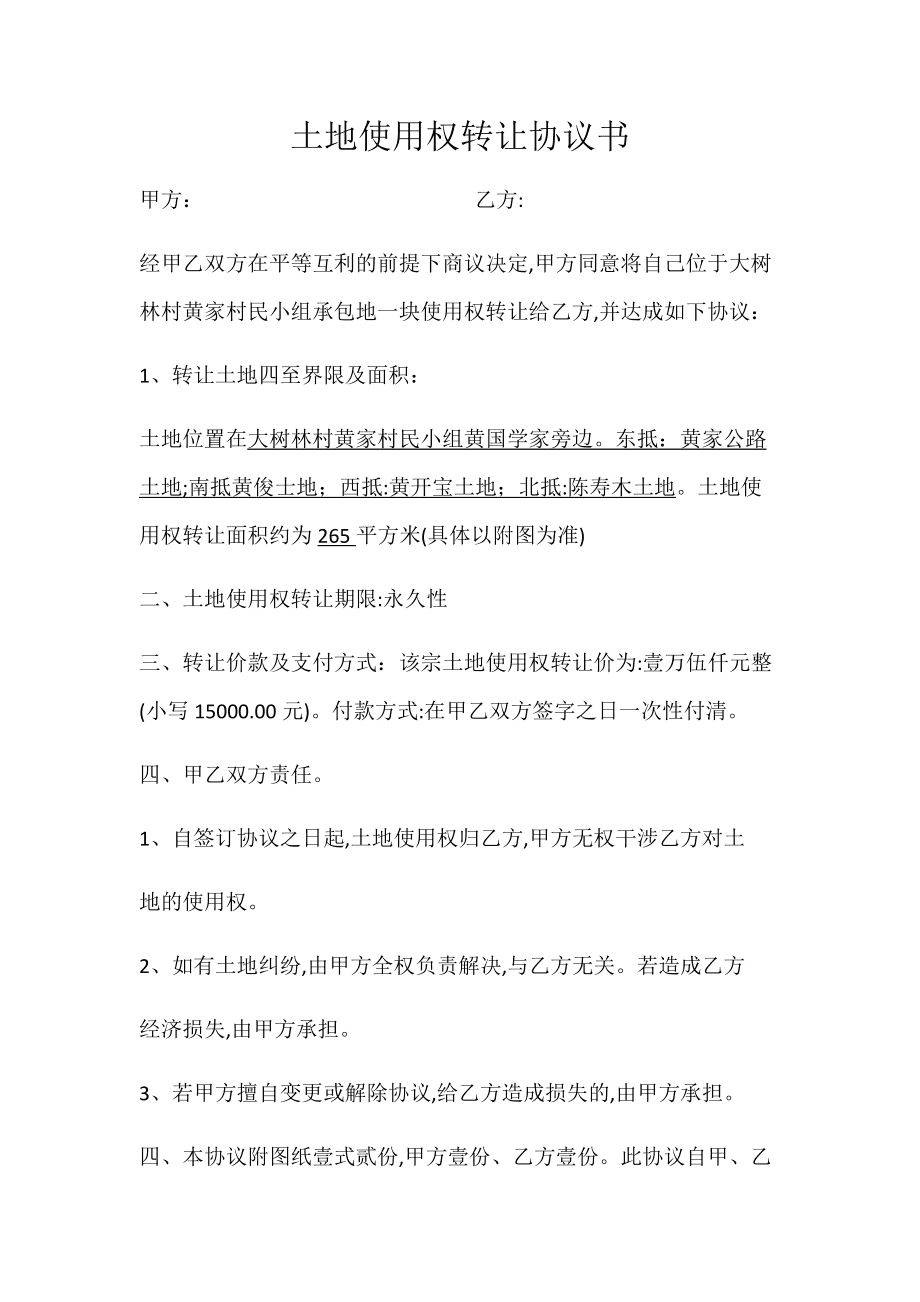 土地使用权转让协议书

甲方：　　　　　　　　　　　　乙方:

经甲乙双方在平等互利的前提下商议决定,甲方同意将自己位于大树林村黄家村民小组承包地一块使用权转让给乙方,并达成如下协议：

1、转让土地四至界限及面积：

土地位置在大树林村黄家村民小组黄国学家旁边。东抵：黄家公路土地;南抵黄俊土地；西抵:黄开宝土地；北抵:陈寿木土地。土地使用权转让面积约为 265 平方米(具体以附图为准)

二、土地使用权转让期限:永久性

三、转让价款及支付方式：该宗土地使用权转让价为:壹万伍仟元整(小写 15000.00 元)。付款方式:在甲乙双方签字之日一次性付清。

四、甲乙双方责任。

1、自签订协议之日起,土地使用权归乙方,甲方无权干涉乙方对土地的使用权。

2、如有土地纠纷,由甲方全权负责解决,与乙方无关。若造成乙方经济损失,由甲方承担。

3、若甲方擅自变更或解除协议,给乙方造成损失的,由甲方承担。

四、本协议附图纸壹式贰份,甲方壹份、乙方壹份。此协议自甲、乙